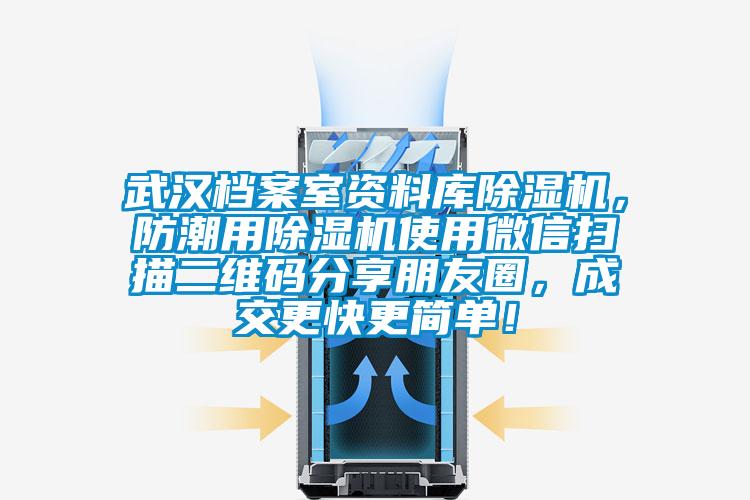 武汉档案室资料库除湿机，防潮用除湿机使用微信扫描二维码分享朋友圈，成交更快更简单！